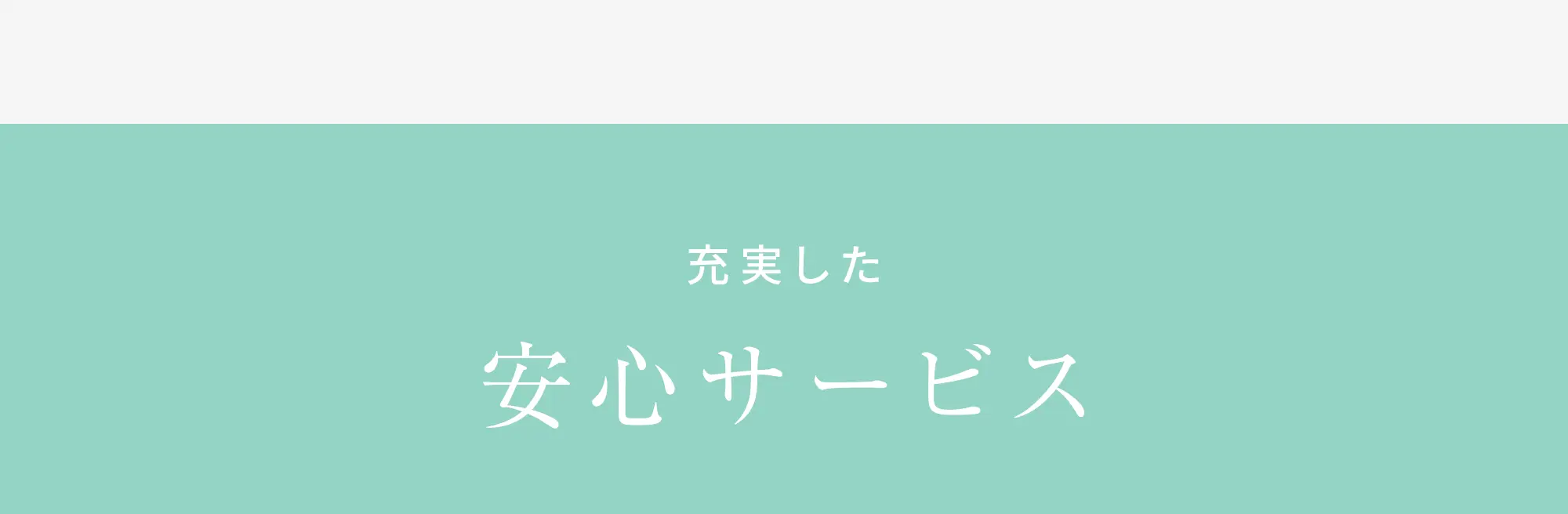 充実した

安心サービス